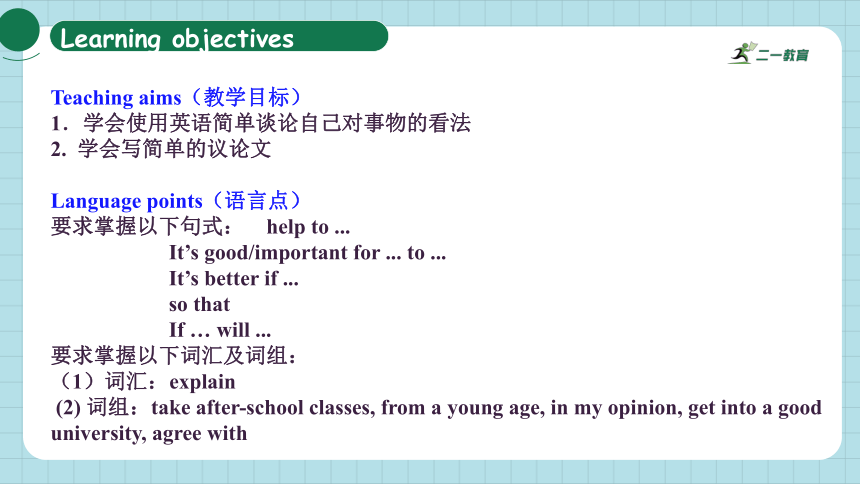 Learning objectives

二一教育

Teaching aims（教学目标）
1. 学会使用英语简单谈论自己对事物的看法
2. 学会写简单的议论文

Language points（语言点）
要求掌握以下句式： help to ...
It's good/important for ... to ...
It's better if ...
so that
If … will ...
要求掌握以下词汇及词组：
（1）词汇：explain
(2) 词组：take after-school classes, from a young age, in my opinion, get into a good university, agree with